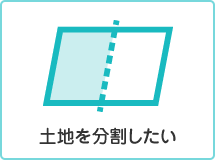 土地を分割したい